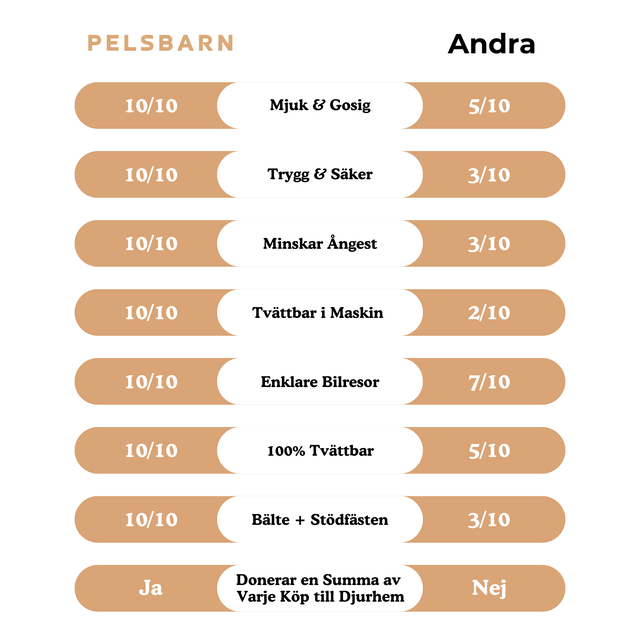 | PELSBARN | | Andra |
|---|---|---|
| 10/10 | Mjuk & Gosig | 5/10 |
| 10/10 | Trygg & Säker | 3/10 |
| 10/10 | Minskar Ångest | 3/10 |
| 10/10 | Tvättbar i Maskin | 2/10 |
| 10/10 | Enklare Bilresor | 7/10 |
| 10/10 | 100% Tvättbar | 5/10 |
| 10/10 | Bälte + Stödfästen | 3/10 |
| Ja | Donerar en Summa av Varje Köp till Djurhem | Nej |